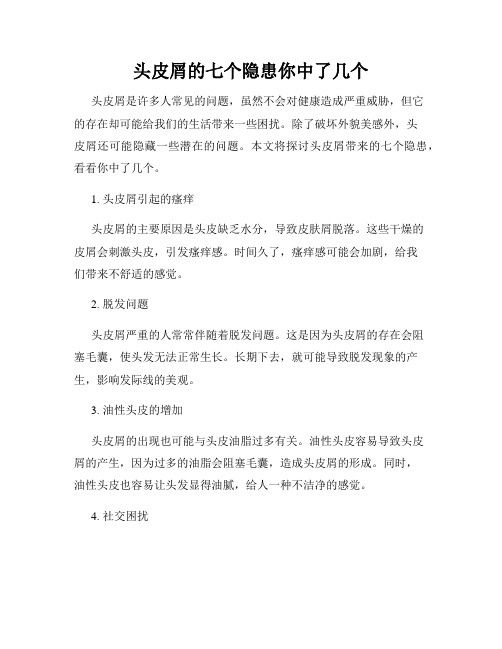 头皮屑的七个隐患你中了几个

头皮屑是许多人常见的问题，虽然不会对健康造成严重威胁，但它的存在却可能给我们的生活带来一些困扰。除了破坏外貌美感外，头皮屑还可能隐藏一些潜在的问题。本文将探讨头皮屑带来的七个隐患，看看你中了几个。

1. 头皮屑引起的瘙痒

头皮屑的主要原因是头皮缺乏水分，导致皮肤屑脱落。这些干燥的皮屑会刺激头皮，引发瘙痒感。时间久了，瘙痒感可能会加剧，给我们带来不舒适的感觉。

2. 脱发问题

头皮屑严重的人常常伴随着脱发问题。这是因为头皮屑的存在会阻塞毛囊，使头发无法正常生长。长期下去，就可能导致脱发现象的产生，影响发际线的美观。

3. 油性头皮的增加

头皮屑的出现也可能与头皮油脂过多有关。油性头皮容易导致头皮屑的产生，因为过多的油脂会阻塞毛囊，造成头皮屑的形成。同时，油性头皮也容易让头发显得油腻，给人一种不洁净的感觉。

4. 社交困扰